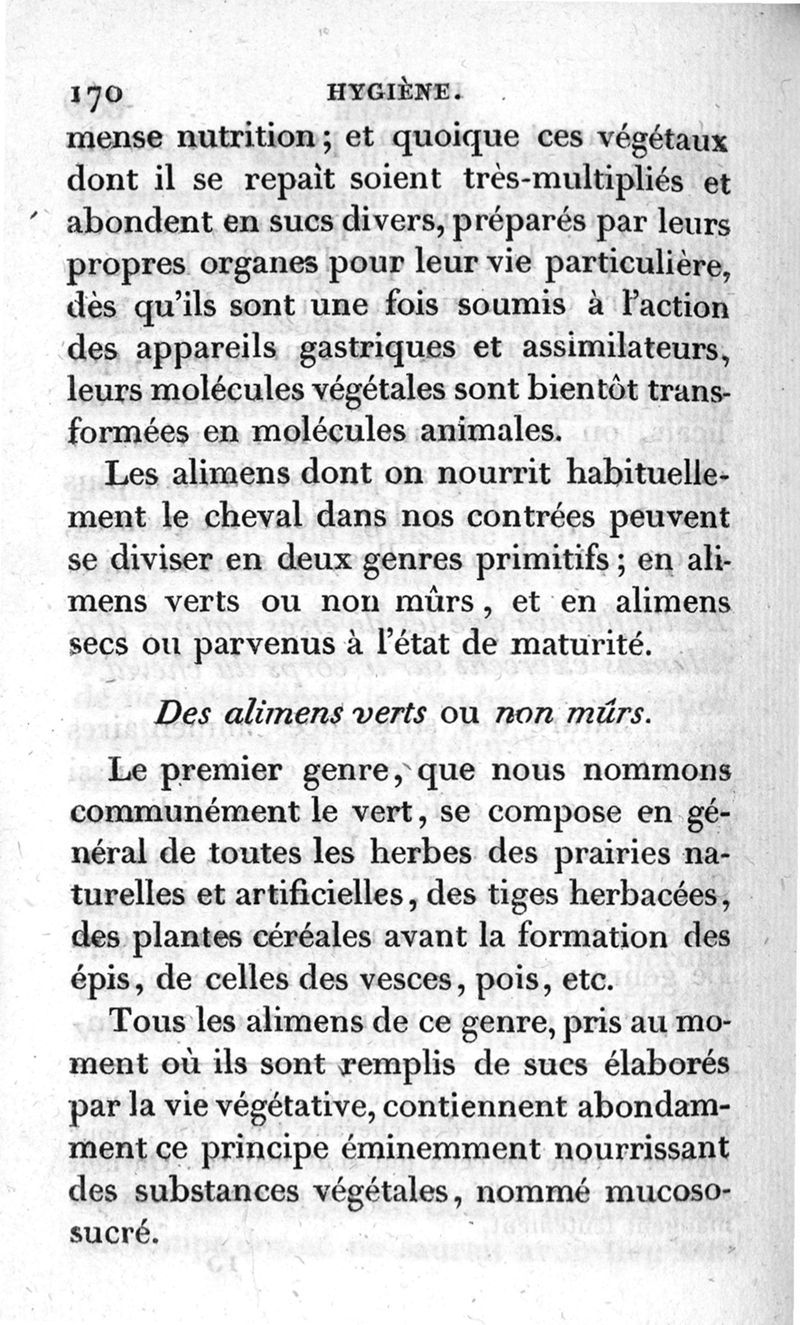 170 HYGIÈNE.

mense nutrition; et quoique ces végétaux dont il se repaît soient très-multipliés et abondent en sucs divers, préparés par leurs propres organes pour leur vie particulière, dès qu'ils sont une fois soumis à l'action des appareils gastriques et assimilateurs, leurs molécules végétales sont bientôt transformées en molécules animales.

Les alimens dont on nourrit habituellement le cheval dans nos contrées peuvent se diviser en deux genres primitifs; en alimens verts ou non mûrs, et en alimens secs ou parvenus à l'état de maturité.

Des alimens verts ou non mûrs.

Le premier genre, que nous nommons communément le vert, se compose en général de toutes les herbes des prairies naturelles et artificielles, des tiges herbacées, des plantes céréales avant la formation des épis, de celles des vesces, pois, etc.

Tous les alimens de ce genre, pris au moment où ils sont remplis de sucs élaborés par la vie végétative, contiennent abondamment ce principe éminemment nourrissant des substances végétales, nommé mucoso-sucré.